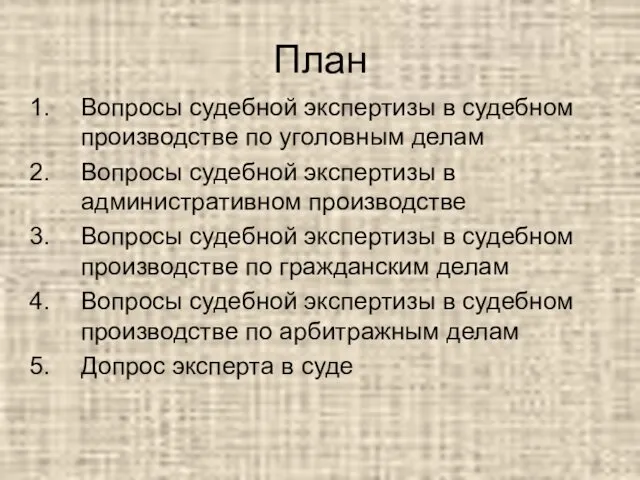 План

1. Вопросы судебной экспертизы в судебном производстве по уголовным делам
2. Вопросы судебной экспертизы в административном производстве
3. Вопросы судебной экспертизы в судебном производстве по гражданским делам
4. Вопросы судебной экспертизы в судебном производстве по арбитражным делам
5. Допрос эксперта в суде